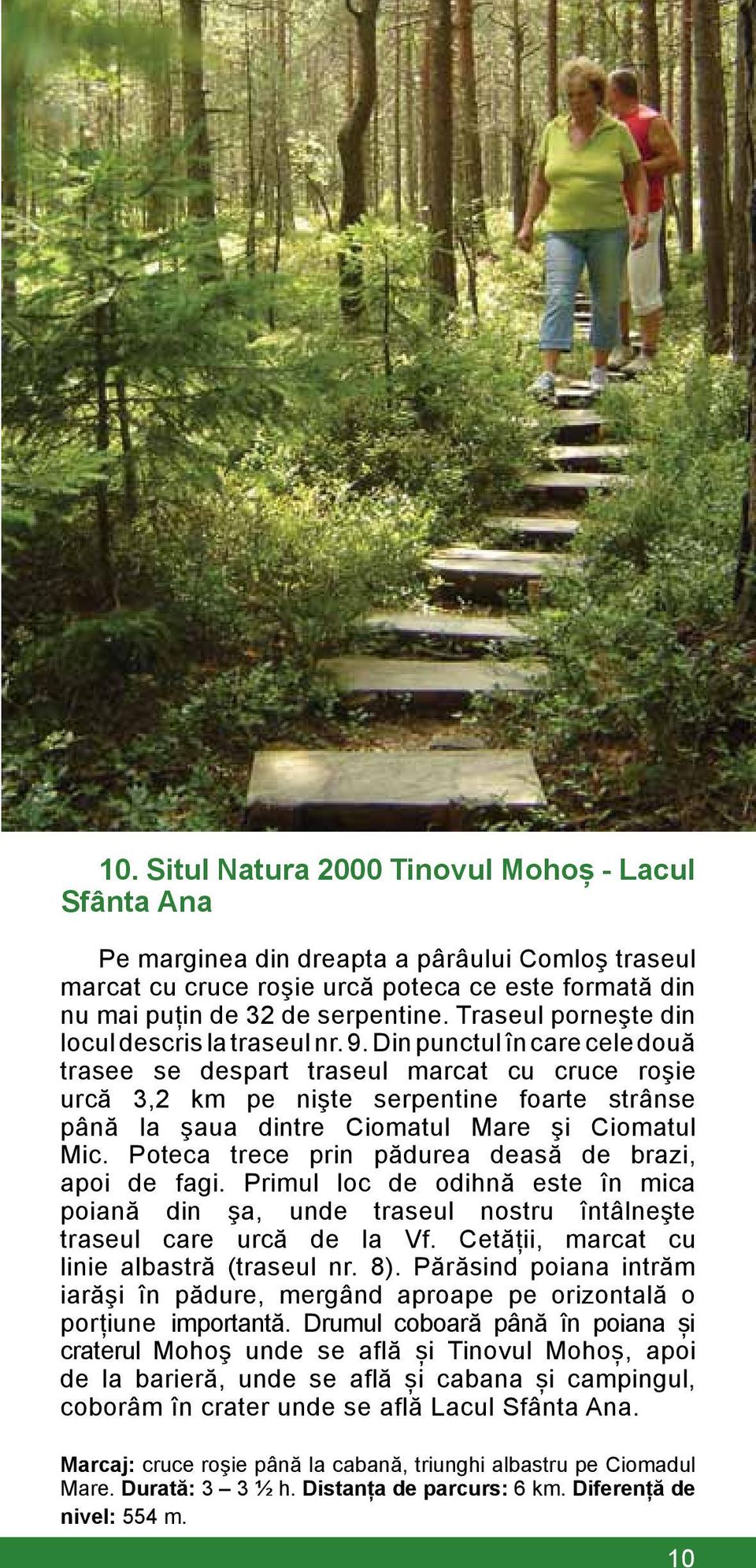 10. Situl Natura 2000 Tinovul Mohoș - Lacul Sfânta Ana

Pe marginea din dreapta a pârâului Comloş traseul marcat cu cruce roşie urcă poteca ce este formată din nu mai puțin de 32 de serpentine. Traseul porneşte din locul descris la traseul nr. 9. Din punctul în care cele două trasee se despart traseul marcat cu cruce roşie urcă 3,2 km pe nişte serpentine foarte strânse până la şaua dintre Ciomatul Mare şi Ciomatul Mic. Poteca trece prin pădurea deasă de brazi, apoi de fagi. Primul loc de odihnă este în mica poiană din şa, unde traseul nostru întâlneşte traseul care urcă de la Vf. Cetății, marcat cu linie albastră (traseul nr. 8). Părăsind poiana intrăm iarăşi în pădure, mergând aproape pe orizontală o porțiune importantă. Drumul coboară până în poiana și craterul Mohoş unde se află și Tinovul Mohoș, apoi de la barieră, unde se află și cabana și campingul, coborâm în crater unde se află Lacul Sfânta Ana.

Marcaj: cruce roşie până la cabană, triunghi albastru pe Ciomadul Mare. Durată: 3 – 3 ½ h. Distanța de parcurs: 6 km. Diferență de nivel: 554 m.

10